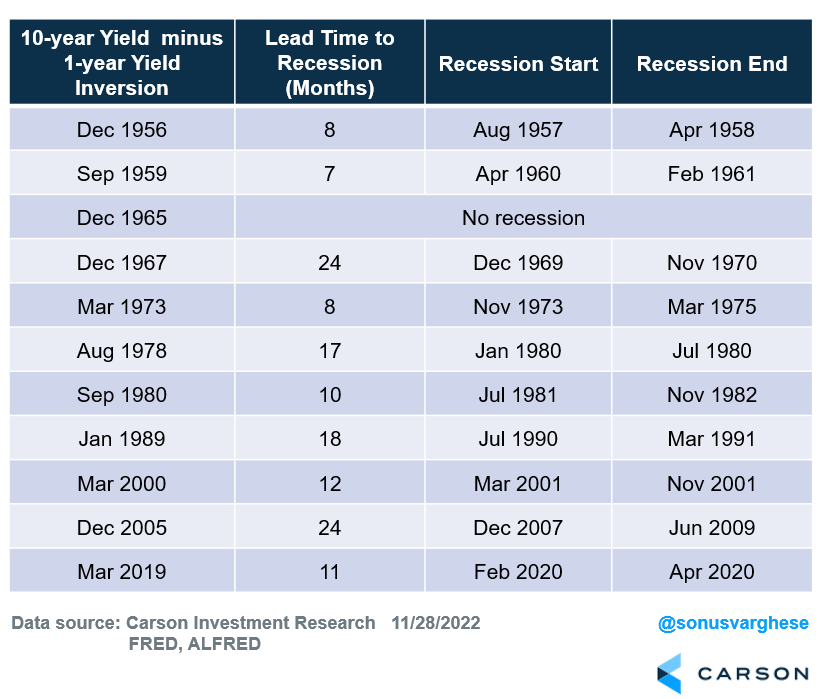 | 10-year Yield minus 1-year Yield Inversion | Lead Time to Recession (Months) | Recession Start | Recession End |
|---|---|---|---|
| Dec 1956 | 8 | Aug 1957 | Apr 1958 |
| Sep 1959 | 7 | Apr 1960 | Feb 1961 |
| Dec 1965 | No recession | | |
| Dec 1967 | 24 | Dec 1969 | Nov 1970 |
| Mar 1973 | 8 | Nov 1973 | Mar 1975 |
| Aug 1978 | 17 | Jan 1980 | Jul 1980 |
| Sep 1980 | 10 | Jul 1981 | Nov 1982 |
| Jan 1989 | 18 | Jul 1990 | Mar 1991 |
| Mar 2000 | 12 | Mar 2001 | Nov 2001 |
| Dec 2005 | 24 | Dec 2007 | Jun 2009 |
| Mar 2019 | 11 | Feb 2020 | Apr 2020 |

Data source: Carson Investment Research 11/28/2022
FRED, ALFRED

@sonusvarghese

CARSON